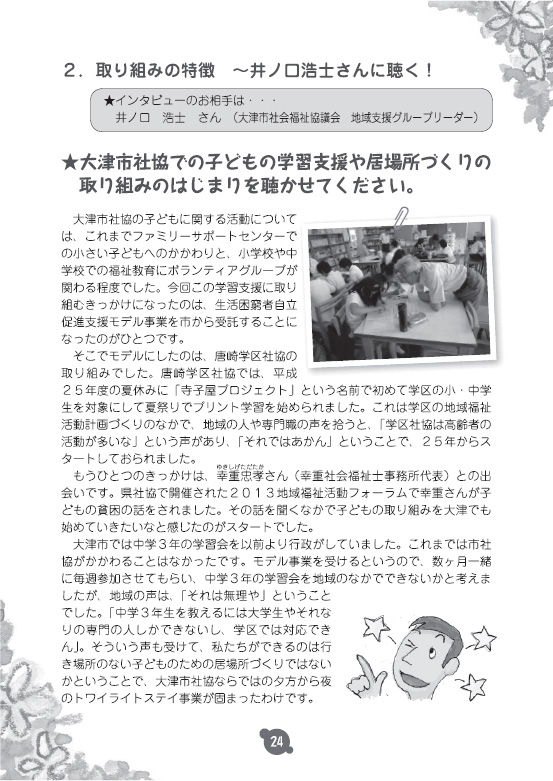 2．取り組みの特徴　～井ノ口浩士さんに聴く！

★インタビューのお相手は・・・
井ノ口　浩士　さん　（大津市社会福祉協議会　地域支援グループリーダー）

★大津市社協での子どもの学習支援や居場所づくりの取り組みのはじまりを聴かせてください。

大津市社協の子どもに関する活動については、これまでファミリーサポートセンターでの小さい子どもへのかかわりと、小学校や中学校での福祉教育にボランティアグループが関わる程度でした。今回この学習支援に取り組むきっかけになったのは、生活困窮者自立促進支援モデル事業を市から受託することになったのがひとつです。

そこでモデルにしたのは、唐崎学区社協の取り組みでした。唐崎学区社協では、平成２５年度の夏休みに「寺子屋プロジェクト」という名前で初めて学区の小・中学生を対象にして夏祭りでプリント学習を始められました。これは学区の地域福祉活動計画づくりのなかで、地域の人や専門職の声を拾うと、「学区社協は高齢者の活動が多いな」という声があり、「それではあかん」ということで、２５年からスタートしておられました。

もうひとつのきっかけは、幸重忠孝（ゆきしげただたか）さん（幸重社会福祉士事務所代表）との出会いです。県社協で開催された２０１３地域福祉活動フォーラムで幸重さんが子どもの貧困の話をされました。その話を聞くなかで子どもの取り組みを大津でも始めていきたいなと感じたのがスタートでした。

大津市では中学３年の学習会を以前より行政がしていました。これまでは市社協がかかわることはなかったです。モデル事業を受けるというので、数ヶ月一緒に毎週参加させてもらい、中学３年の学習会を地域のなかでできないかと考えましたが、地域の声は、「それは無理や」ということでした。「中学３年生を教えるには大学生やそれなりの専門の人しかできないし、学区では対応できん」。そういう声も受けて、私たちができるのは行き場所のない子どものための居場所づくりではないかということで、大津市社協ならではの夕方から夜のトワイライトステイ事業が固まったわけです。

24